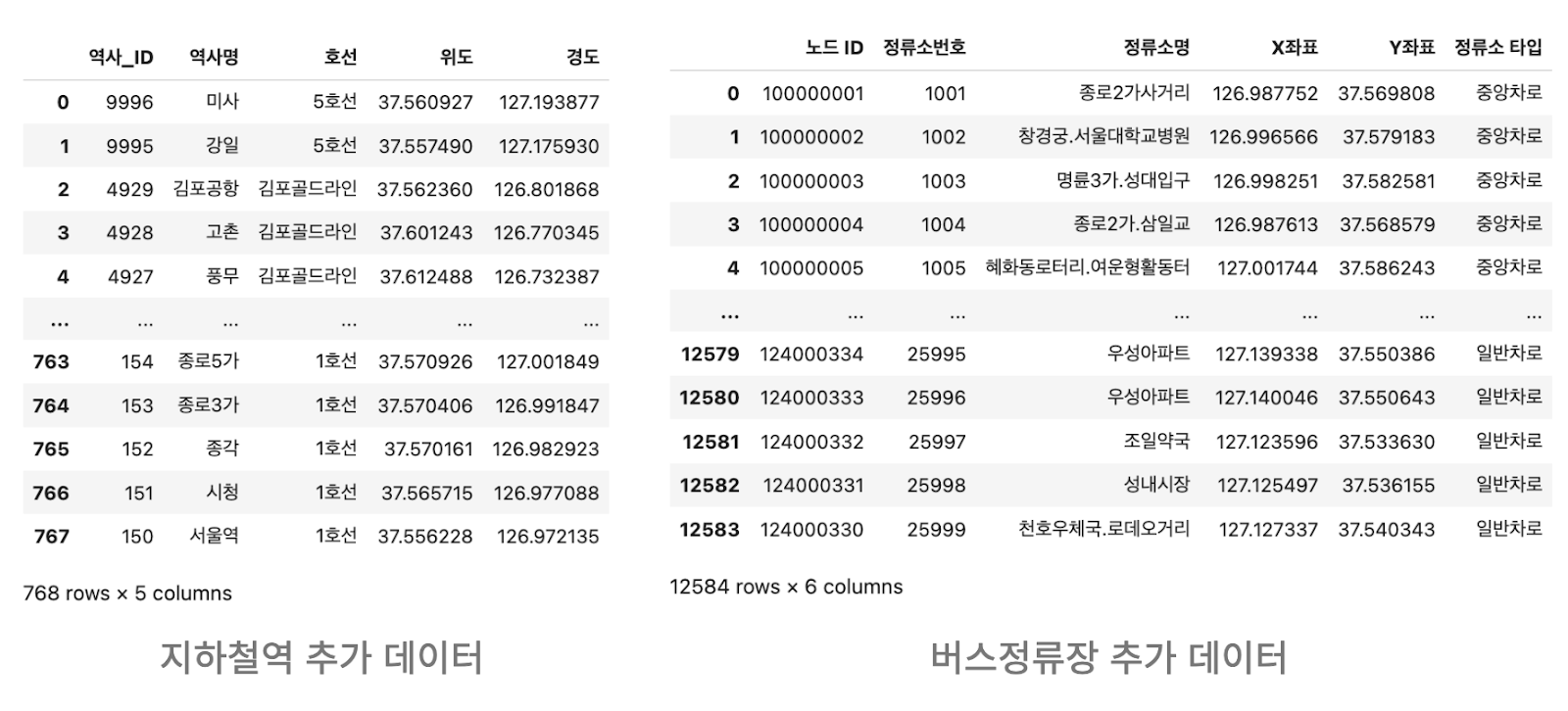 | | 역사_ID | 역사명 | 호선 | 위도 | 경도 |
|---|---|---|---|---|---|
| 0 | 9996 | 미사 | 5호선 | 37.560927 | 127.193877 |
| 1 | 9995 | 강일 | 5호선 | 37.557490 | 127.175930 |
| 2 | 4929 | 김포공항 | 김포골드라인 | 37.562360 | 126.801868 |
| 3 | 4928 | 고촌 | 김포골드라인 | 37.601243 | 126.770345 |
| 4 | 4927 | 풍무 | 김포골드라인 | 37.612488 | 126.732387 |
| ... | ... | ... | ... | ... | ... |
| 763 | 154 | 종로5가 | 1호선 | 37.570926 | 127.001849 |
| 764 | 153 | 종로3가 | 1호선 | 37.570406 | 126.991847 |
| 765 | 152 | 종각 | 1호선 | 37.570161 | 126.982923 |
| 766 | 151 | 시청 | 1호선 | 37.565715 | 126.977088 |
| 767 | 150 | 서울역 | 1호선 | 37.556228 | 126.972135 |

768 rows × 5 columns

지하철역 추가 데이터

| | 노드 ID | 정류소번호 | 정류소명 | X좌표 | Y좌표 | 정류소 타입 |
|---|---|---|---|---|---|---|
| 0 | 100000001 | 1001 | 종로2가사거리 | 126.987752 | 37.569808 | 중앙차로 |
| 1 | 100000002 | 1002 | 창경궁.서울대학교병원 | 126.996566 | 37.579183 | 중앙차로 |
| 2 | 100000003 | 1003 | 명륜3가.성대입구 | 126.998251 | 37.582581 | 중앙차로 |
| 3 | 100000004 | 1004 | 종로2가.삼일교 | 126.987613 | 37.568579 | 중앙차로 |
| 4 | 100000005 | 1005 | 혜화동로터리.여운형활동터 | 127.001744 | 37.586243 | 중앙차로 |
| ... | ... | ... | ... | ... | ... | ... |
| 12579 | 124000334 | 25995 | 우성아파트 | 127.139338 | 37.550386 | 일반차로 |
| 12580 | 124000333 | 25996 | 우성아파트 | 127.140046 | 37.550643 | 일반차로 |
| 12581 | 124000332 | 25997 | 조일약국 | 127.123596 | 37.533630 | 일반차로 |
| 12582 | 124000331 | 25998 | 성내시장 | 127.125497 | 37.536155 | 일반차로 |
| 12583 | 124000330 | 25999 | 천호우체국.로데오거리 | 127.127337 | 37.540343 | 일반차로 |

12584 rows × 6 columns

버스정류장 추가 데이터